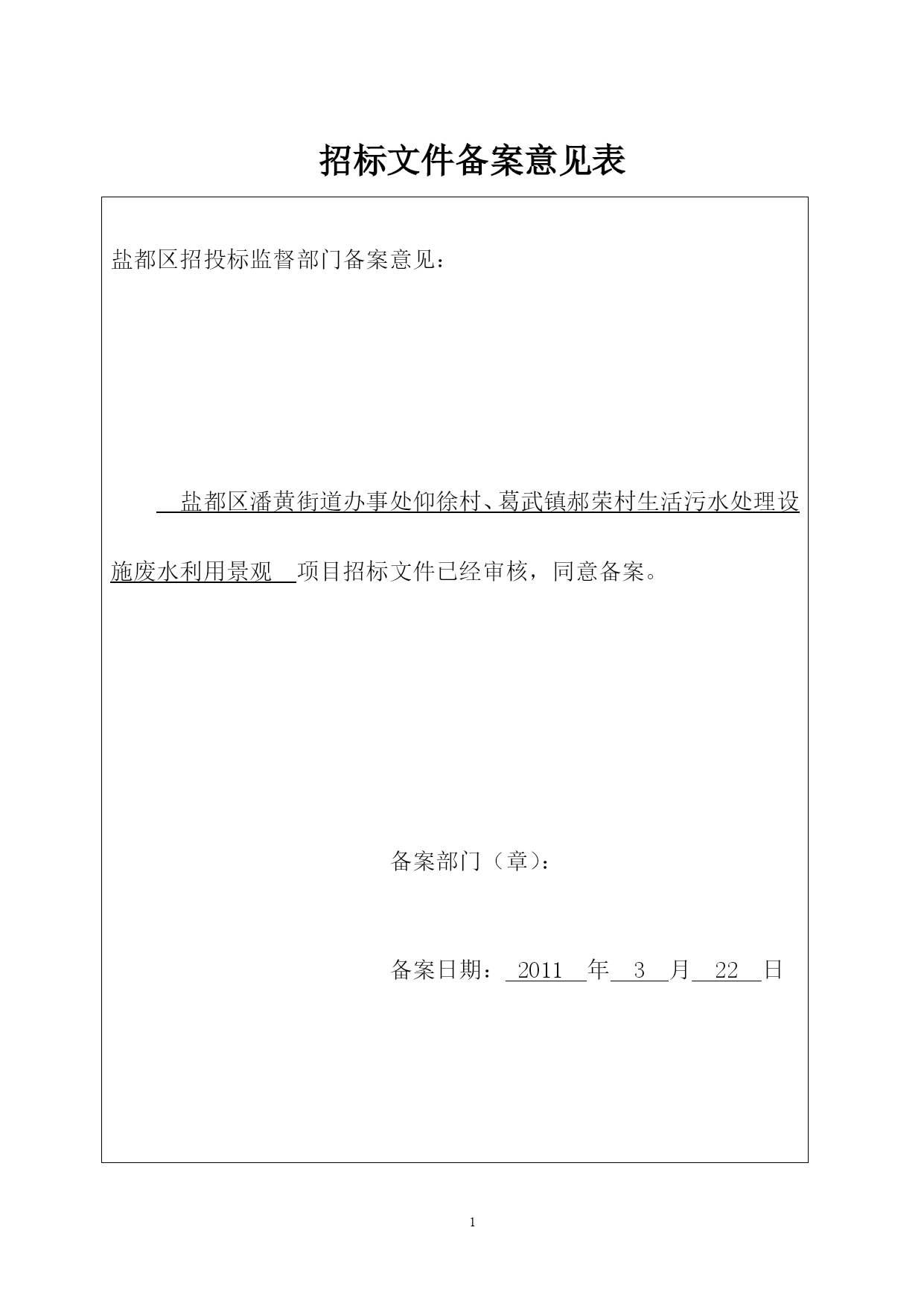 招标文件备案意见表

盐都区招投标监督部门备案意见：

盐都区潘黄街道办事处仰徐村、葛武镇郝荣村生活污水处理设施废水利用景观 项目招标文件已经审核，同意备案。

备案部门（章）：

备案日期： 2011 年 3 月 22 日

1